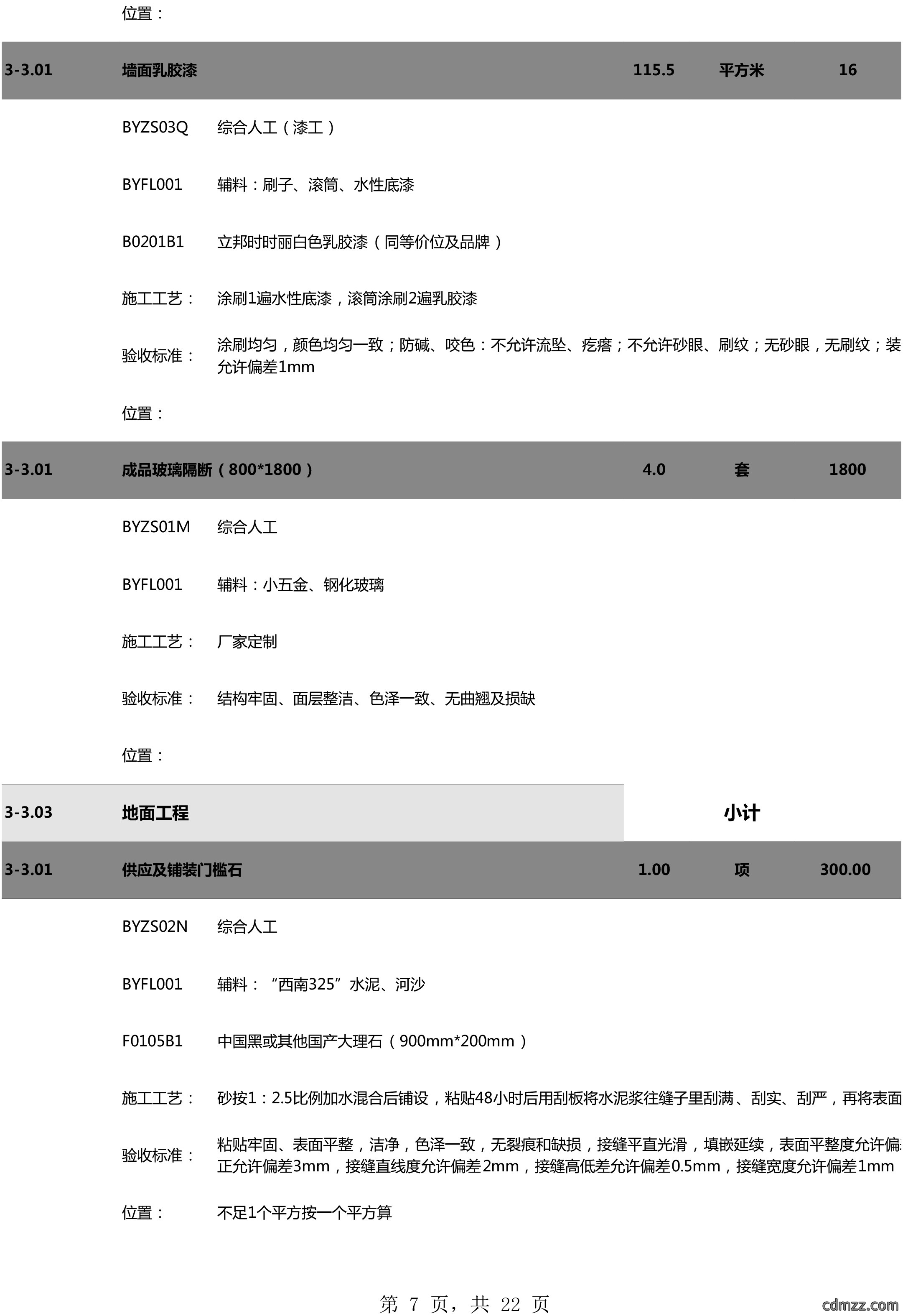 位置：

3-3.01 墙面乳胶漆 115.5 平方米 16

BYZS03Q 综合人工（漆工）

BYFL001 辅料：刷子、滚筒、水性底漆

B0201B1 立邦时时丽白色乳胶漆（同等价位及品牌）

施工工艺： 涂刷1遍水性底漆，滚筒涂刷2遍乳胶漆

验收标准： 涂刷均匀，颜色均匀一致；防碱、咬色：不允许流坠、疙瘩；不允许砂眼、刷纹；无砂眼，无刷纹；装 允许偏差1mm

位置：

3-3.01 成品玻璃隔断（800*1800） 4.0 套 1800

BYZS01M 综合人工

BYFL001 辅料：小五金、钢化玻璃

施工工艺： 厂家定制

验收标准： 结构牢固、面层整洁、色泽一致、无曲翘及损缺

位置：

3-3.03 地面工程 小计

3-3.01 供应及铺装门槛石 1.00 项 300.00

BYZS02N 综合人工

BYFL001 辅料：“西南325”水泥、河沙

F0105B1 中国黑或其他国产大理石（900mm*200mm）

施工工艺： 砂按1：2.5比例加水混合后铺设，粘贴48小时后用刮板将水泥浆往缝子里刮满、刮实、刮严，再将表面

验收标准： 粘贴牢固、表面平整，洁净，色泽一致，无裂痕和缺损，接缝平直光滑，填嵌延续，表面平整度允许偏 正允许偏差3mm，接缝直线度允许偏差2mm，接缝高低差允许偏差0.5mm，接缝宽度允许偏差1mm

位置： 不足1个平方按一个平方算

第 7 页，共 22 页

cdmzz.com